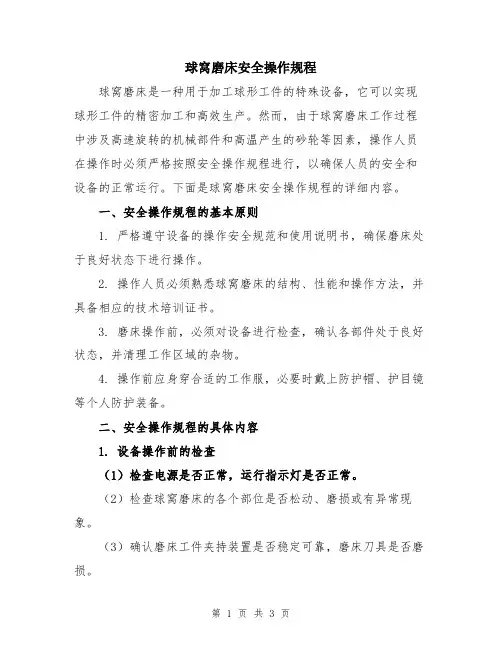 球窝磨床安全操作规程

球窝磨床是一种用于加工球形工件的特殊设备，它可以实现球形工件的精密加工和高效生产。然而，由于球窝磨床工作过程中涉及高速旋转的机械部件和高温产生的砂轮等因素，操作人员在操作时必须严格按照安全操作规程进行，以确保人员的安全和设备的正常运行。下面是球窝磨床安全操作规程的详细内容。

一、安全操作规程的基本原则

1. 严格遵守设备的操作安全规范和使用说明书，确保磨床处于良好状态下进行操作。

2. 操作人员必须熟悉球窝磨床的结构、性能和操作方法，并具备相应的技术培训证书。

3. 磨床操作前，必须对设备进行检查，确认各部件处于良好状态，并清理工作区域的杂物。

4. 操作前应身穿合适的工作服，必要时戴上防护帽、护目镜等个人防护装备。

二、安全操作规程的具体内容

1. 设备操作前的检查

（1）检查电源是否正常，运行指示灯是否正常。

（2）检查球窝磨床的各个部位是否松动、磨损或有异常现象。

（3）确认磨床工件夹持装置是否稳定可靠，磨床刀具是否磨损。

第 1 页 共 3 页